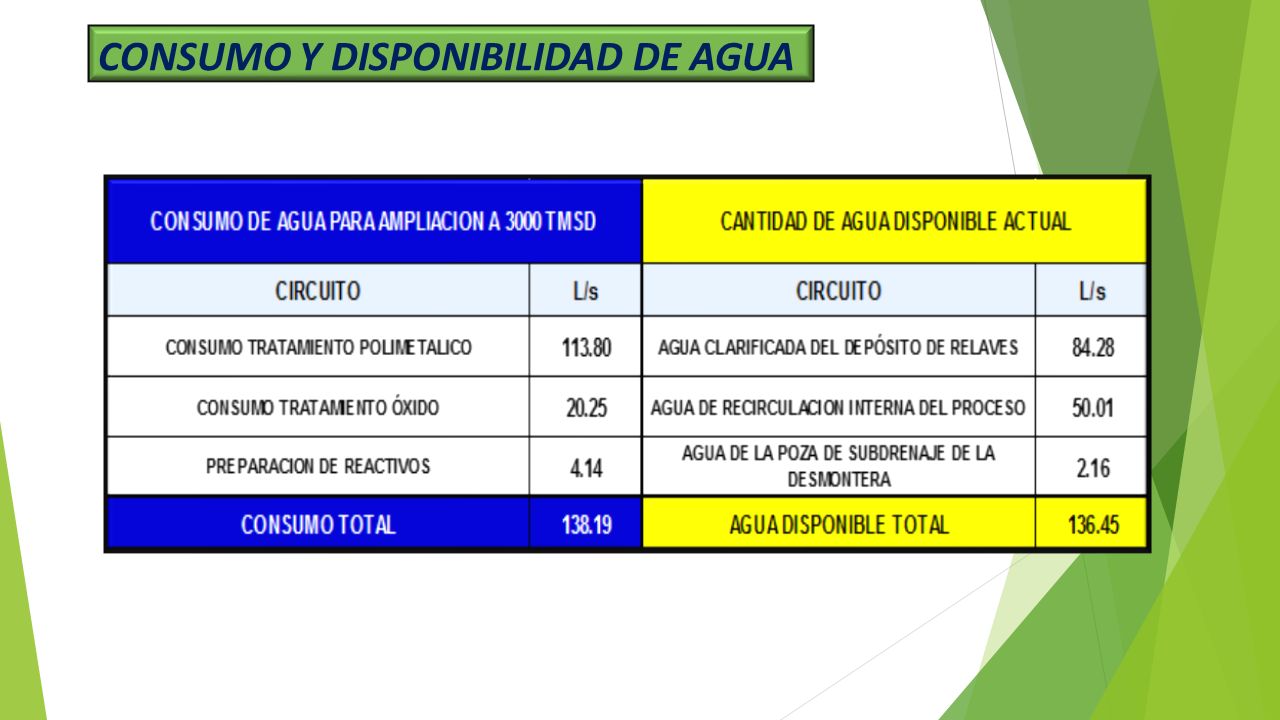 CONSUMO Y DISPONIBILIDAD DE AGUA

| CONSUMO DE AGUA PARA AMPLIACION A 3000 TMSD | | CANTIDAD DE AGUA DISPONIBLE ACTUAL | |
|---|---|---|---|
| CIRCUITO | L/s | CIRCUITO | L/s |
| CONSUMO TRATAMIENTO POLIMETALICO | 113.80 | AGUA CLARIFICADA DEL DEPÓSITO DE RELAVES | 84.28 |
| CONSUMO TRATAMIENTO ÓXIDO | 20.25 | AGUA DE RECIRCULACION INTERNA DEL PROCESO | 50.01 |
| PREPARACION DE REACTIVOS | 4.14 | AGUA DE LA POZA DE SUBDRENAJE DE LA DESMONTERA | 2.16 |
| CONSUMO TOTAL | 138.19 | AGUA DISPONIBLE TOTAL | 136.45 |